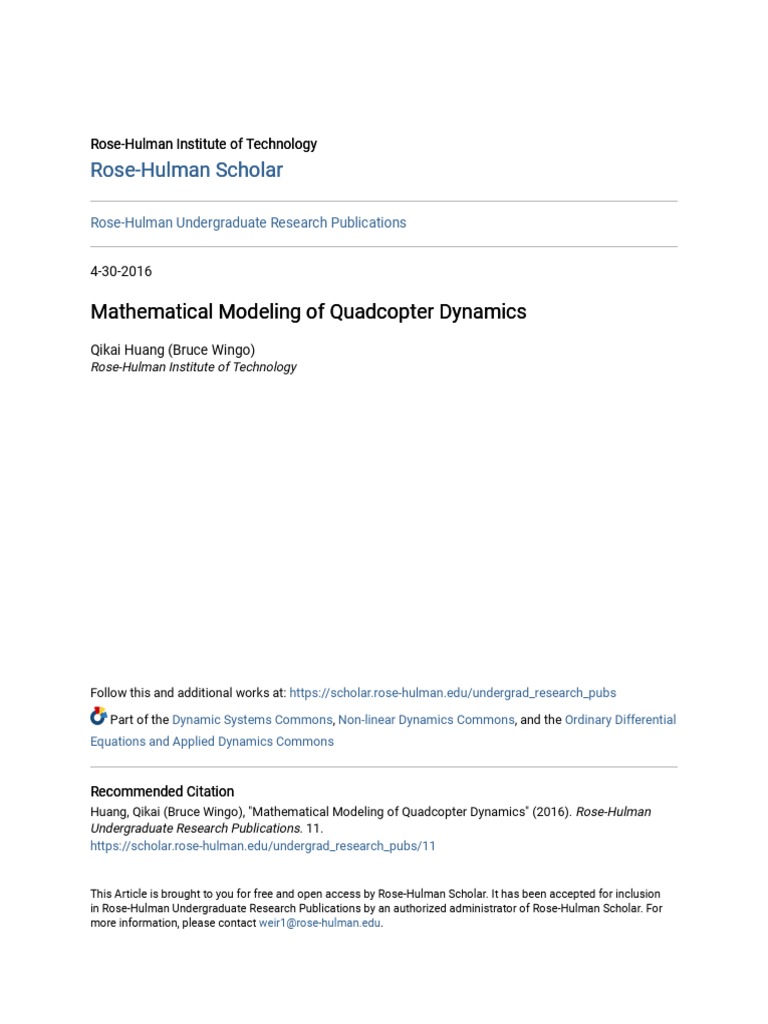 Rose-Hulman Institute of Technology
Rose-Hulman Scholar

Rose-Hulman Undergraduate Research Publications

4-30-2016

Mathematical Modeling of Quadcopter Dynamics

Qikai Huang (Bruce Wingo)
Rose-Hulman Institute of Technology

Follow this and additional works at: https://scholar.rose-hulman.edu/undergrad_research_pubs

Part of the Dynamic Systems Commons, Non-linear Dynamics Commons, and the Ordinary Differential Equations and Applied Dynamics Commons

Recommended Citation
Huang, Qikai (Bruce Wingo), "Mathematical Modeling of Quadcopter Dynamics" (2016). Rose-Hulman Undergraduate Research Publications. 11.
https://scholar.rose-hulman.edu/undergrad_research_pubs/11

This Article is brought to you for free and open access by Rose-Hulman Scholar. It has been accepted for inclusion in Rose-Hulman Undergraduate Research Publications by an authorized administrator of Rose-Hulman Scholar. For more information, please contact weir1@rose-hulman.edu.